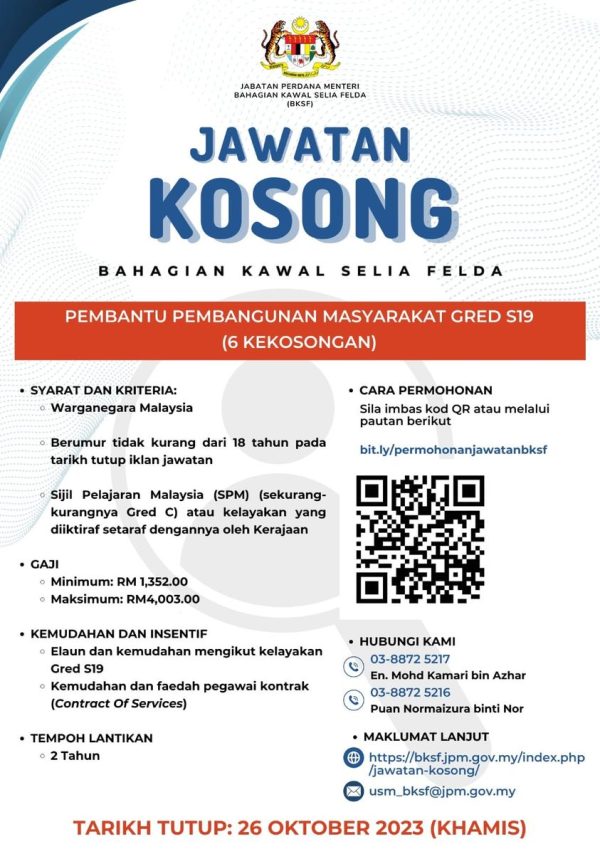 JABATAN PERDANA MENTERI
BAHAGIAN KAWAL SELIA FELDA
(BKSF)

JAWATAN
KOSONG

BAHAGIAN KAWAL SELIA FELDA

PEMBANTU PEMBANGUNAN MASYARAKAT GRED S19
(6 KEKOSONGAN)

• SYARAT DAN KRITERIA:
◦ Warganegara Malaysia
◦ Berumur tidak kurang dari 18 tahun pada tarikh tutup iklan jawatan
◦ Sijil Pelajaran Malaysia (SPM) (sekurang-kurangnya Gred C) atau kelayakan yang diiktiraf setaraf dengannya oleh Kerajaan

• GAJI
◦ Minimum: RM 1,352.00
◦ Maksimum: RM4,003.00

• KEMUDAHAN DAN INSENTIF
◦ Elaun dan kemudahan mengikut kelayakan Gred S19
◦ Kemudahan dan faedah pegawai kontrak (Contract Of Services)

• TEMPOH LANTIKAN
◦ 2 Tahun

• CARA PERMOHONAN
Sila imbas kod QR atau melalui pautan berikut
bit.ly/permohonanjawatanbksf

• HUBUNGI KAMI
03-8872 5217
En. Mohd Kamari bin Azhar
03-8872 5216
Puan Normaizura binti Nor

• MAKLUMAT LANJUT
https://bksf.jpm.gov.my/index.php/jawatan-kosong/
usm_bksf@jpm.gov.my

TARIKH TUTUP: 26 OKTOBER 2023 (KHAMIS)